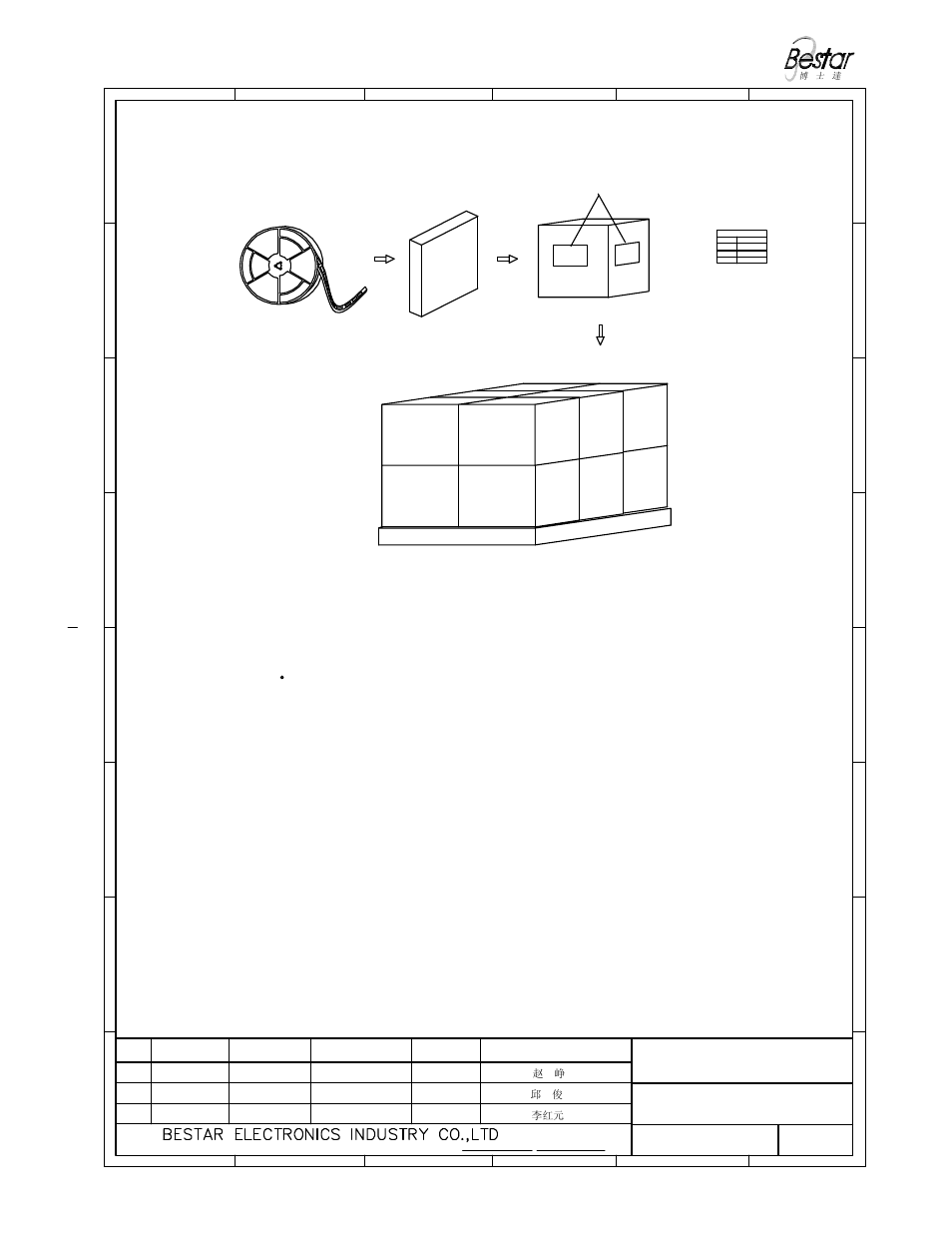 Bestar
博士达

赵 峥
邱 俊
李红元
BESTAR ELECTRONICS INDUSTRY CO.,LTD